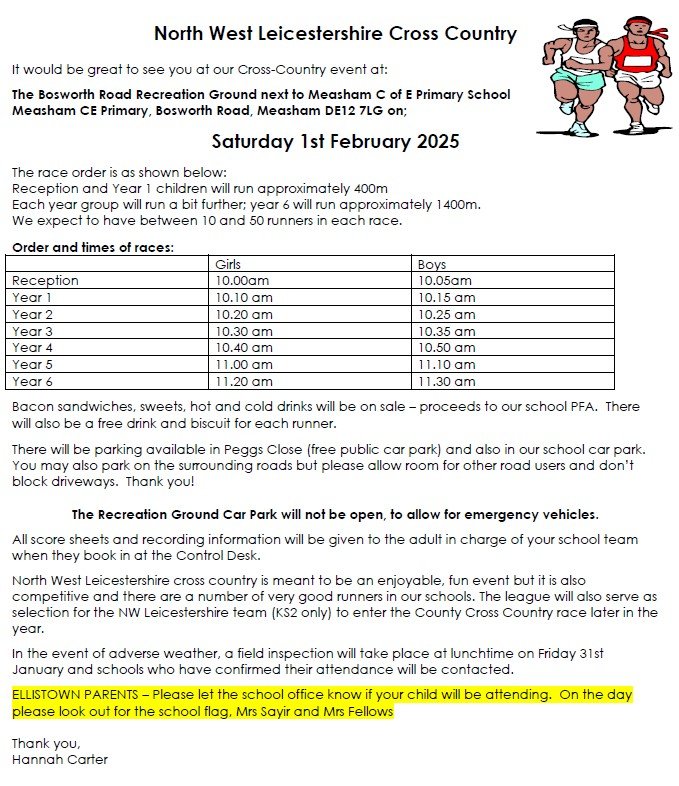 North West Leicestershire Cross Country

It would be great to see you at our Cross-Country event at:

The Bosworth Road Recreation Ground next to Measham C of E Primary School
Measham CE Primary, Bosworth Road, Measham DE12 7LG on;

Saturday 1st February 2025

The race order is as shown below:
Reception and Year 1 children will run approximately 400m
Each year group will run a bit further; year 6 will run approximately 1400m.
We expect to have between 10 and 50 runners in each race.

Order and times of races:

| | Girls | Boys |
|---|---|---|
| Reception | 10.00am | 10.05am |
| Year 1 | 10.10 am | 10.15 am |
| Year 2 | 10.20 am | 10.25 am |
| Year 3 | 10.30 am | 10.35 am |
| Year 4 | 10.40 am | 10.50 am |
| Year 5 | 11.00 am | 11.10 am |
| Year 6 | 11.20 am | 11.30 am |

Bacon sandwiches, sweets, hot and cold drinks will be on sale – proceeds to our school PFA. There will also be a free drink and biscuit for each runner.

There will be parking available in Peggs Close (free public car park) and also in our school car park. You may also park on the surrounding roads but please allow room for other road users and don't block driveways. Thank you!

The Recreation Ground Car Park will not be open, to allow for emergency vehicles.

All score sheets and recording information will be given to the adult in charge of your school team when they book in at the Control Desk.

North West Leicestershire cross country is meant to be an enjoyable, fun event but it is also competitive and there are a number of very good runners in our schools. The league will also serve as selection for the NW Leicestershire team (KS2 only) to enter the County Cross Country race later in the year.

In the event of adverse weather, a field inspection will take place at lunchtime on Friday 31st January and schools who have confirmed their attendance will be contacted.

ELLISTOWN PARENTS – Please let the school office know if your child will be attending. On the day please look out for the school flag, Mrs Sayir and Mrs Fellows

Thank you,
Hannah Carter